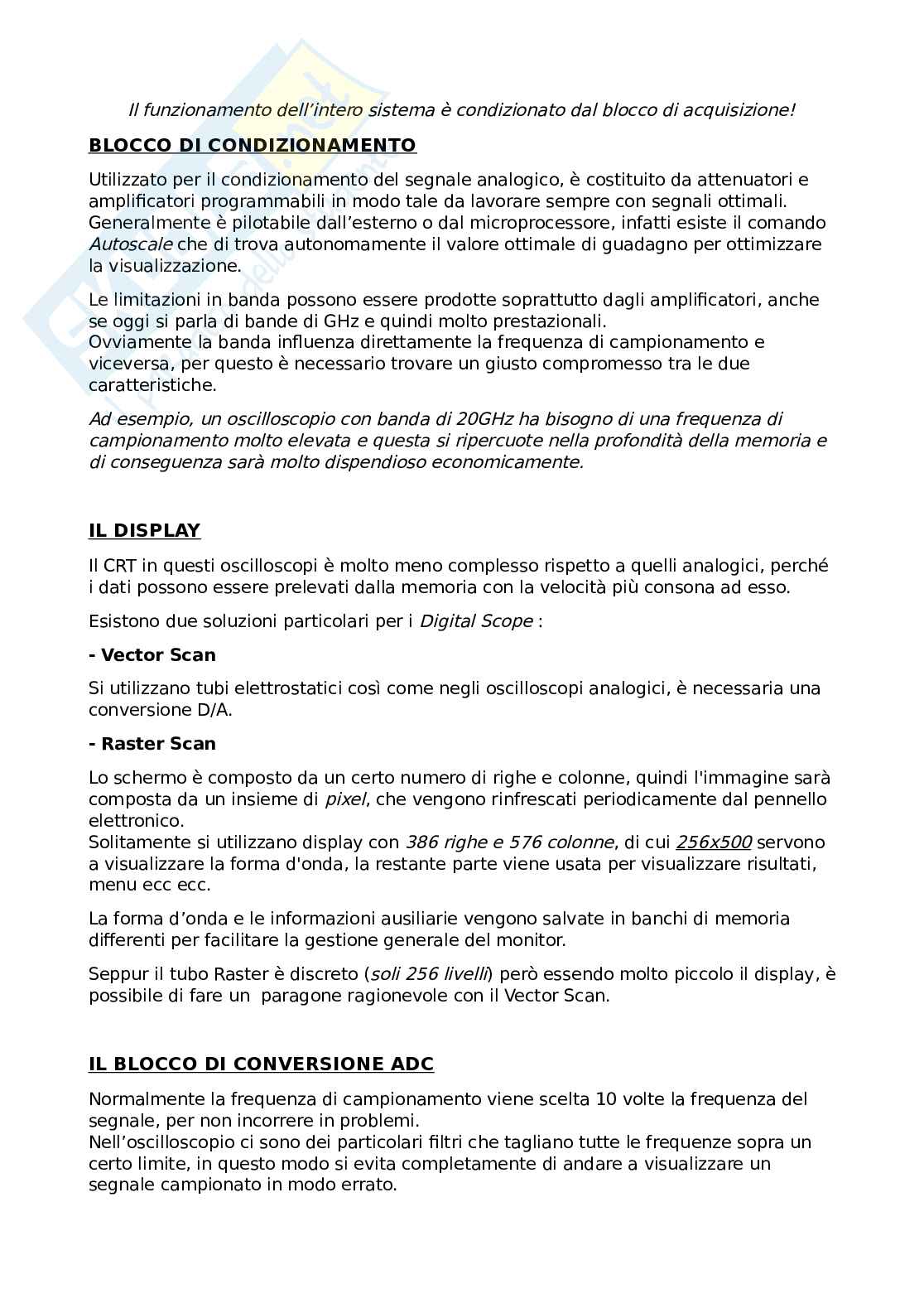 Il funzionamento dell'intero sistema è condizionato dal blocco di acquisizione!

BLOCCO DI CONDIZIONAMENTO

Utilizzato per il condizionamento del segnale analogico, è costituito da attenuatori e amplificatori programmabili in modo tale da lavorare sempre con segnali ottimali. Generalmente è pilotabile dall'esterno o dal microprocessore, infatti esiste il comando Autoscale che di trova autonomamente il valore ottimale di guadagno per ottimizzare la visualizzazione.

Le limitazioni in banda possono essere prodotte soprattutto dagli amplificatori, anche se oggi si parla di bande di GHz e quindi molto prestazionali.
Ovviamente la banda influenza direttamente la frequenza di campionamento e viceversa, per questo è necessario trovare un giusto compromesso tra le due caratteristiche.

Ad esempio, un oscilloscopio con banda di 20GHz ha bisogno di una frequenza di campionamento molto elevata e questa si ripercuote nella profondità della memoria e di conseguenza sarà molto dispendioso economicamente.

IL DISPLAY

Il CRT in questi oscilloscopi è molto meno complesso rispetto a quelli analogici, perché i dati possono essere prelevati dalla memoria con la velocità più consona ad esso.

Esistono due soluzioni particolari per i Digital Scope :

- Vector Scan

Si utilizzano tubi elettrostatici così come negli oscilloscopi analogici, è necessaria una conversione D/A.

- Raster Scan

Lo schermo è composto da un certo numero di righe e colonne, quindi l'immagine sarà composta da un insieme di pixel, che vengono rinfrescati periodicamente dal pennello elettronico.
Solitamente si utilizzano display con 386 righe e 576 colonne, di cui 256x500 servono a visualizzare la forma d'onda, la restante parte viene usata per visualizzare risultati, menu ecc ecc.

La forma d'onda e le informazioni ausiliarie vengono salvate in banchi di memoria differenti per facilitare la gestione generale del monitor.

Seppur il tubo Raster è discreto (soli 256 livelli) però essendo molto piccolo il display, è possibile di fare un paragone ragionevole con il Vector Scan.

IL BLOCCO DI CONVERSIONE ADC

Normalmente la frequenza di campionamento viene scelta 10 volte la frequenza del segnale, per non incorrere in problemi.
Nell'oscilloscopio ci sono dei particolari filtri che tagliano tutte le frequenze sopra un certo limite, in questo modo si evita completamente di andare a visualizzare un segnale campionato in modo errato.